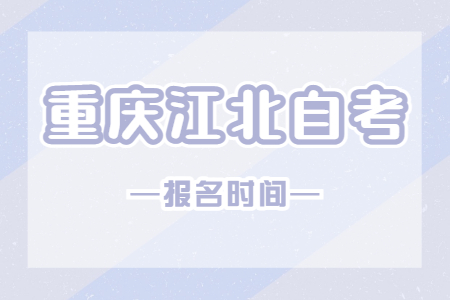 重庆江北自考

—报名时间—